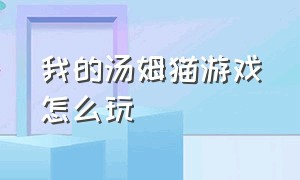 我的汤姆猫游戏怎么玩